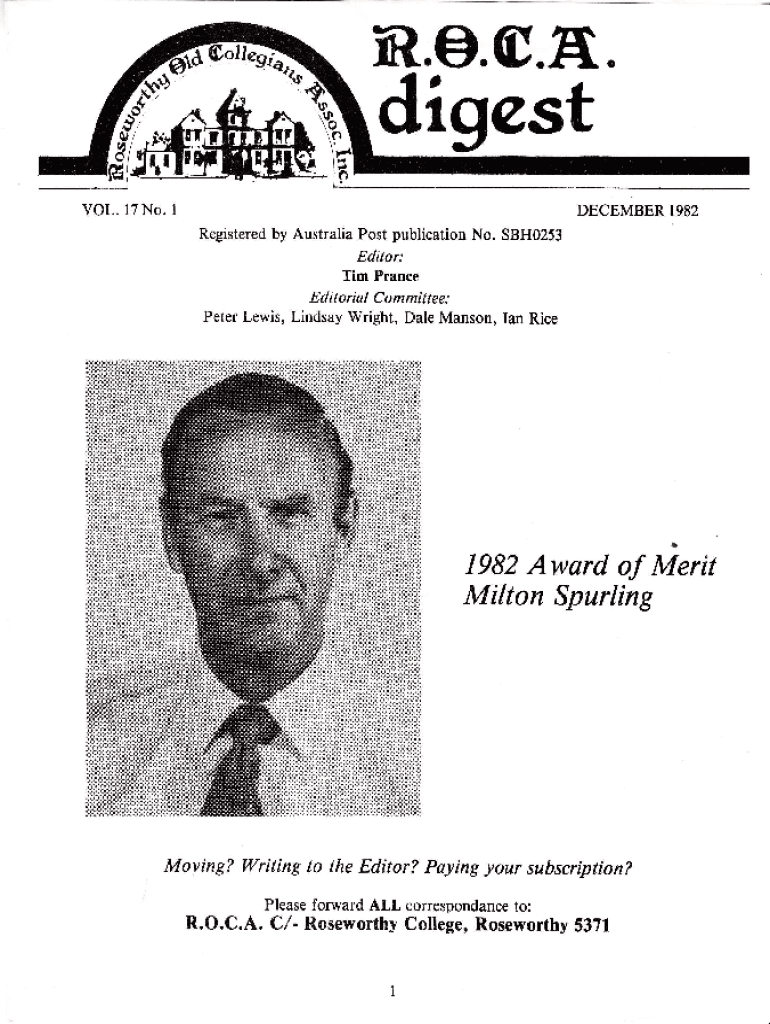 Roseworthy Old Collegians Assoc Inc.

R.O.C.A. digest

VOL. 17 No. 1

DECEMBER 1982

Registered by Australia Post publication No. SBH0253

Editor:
Tim Prance

Editorial Committee:
Peter Lewis, Lindsay Wright, Dale Manson, Ian Rice

1982 Award of Merit
Milton Spurling

Moving? Writing to the Editor? Paying your subscription?

Please forward ALL correspondance to:
R.O.C.A. C/- Roseworthy College, Roseworthy 5371

1